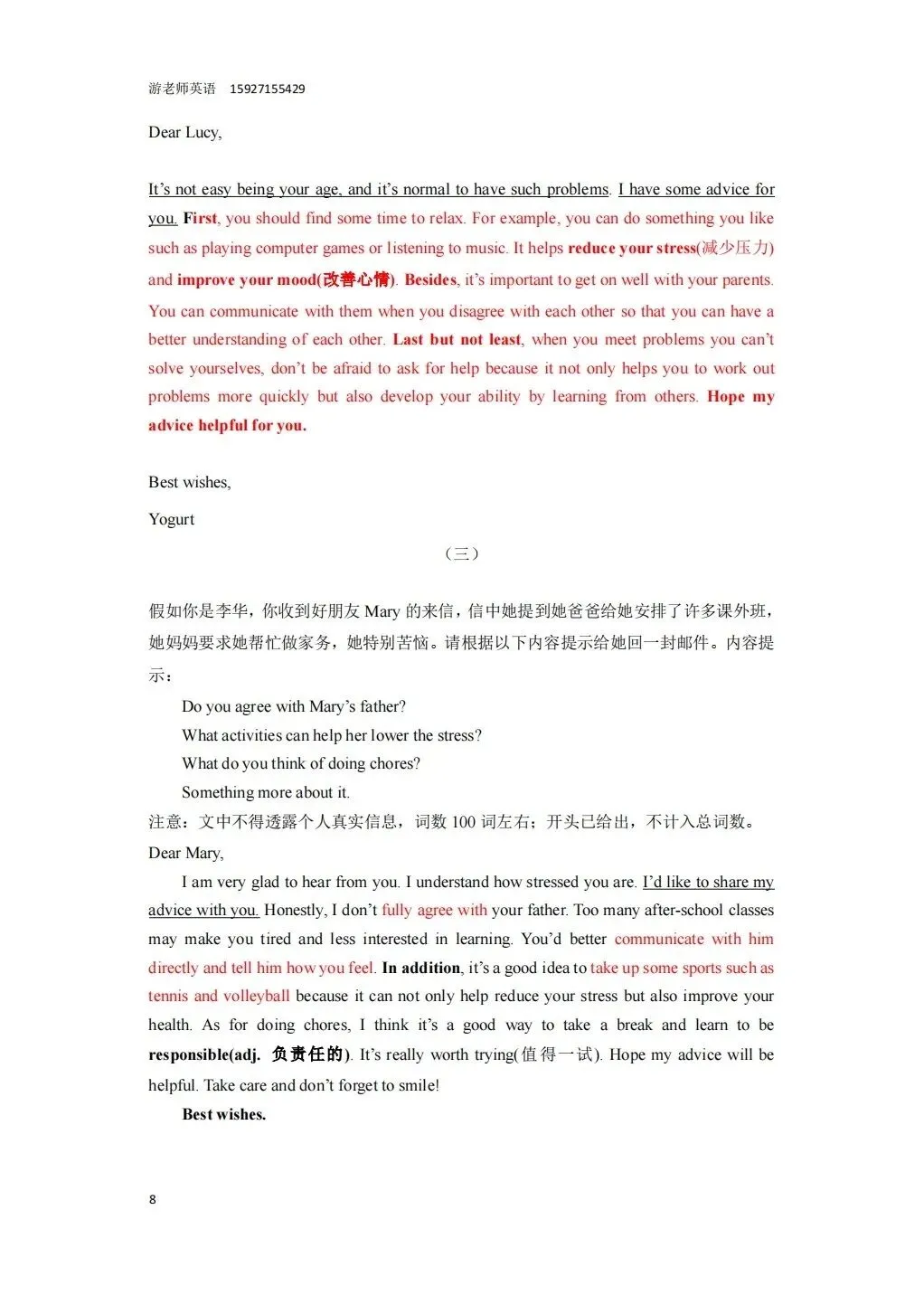 游老师英语 15927155429

Dear Lucy,

It's not easy being your age, and it's normal to have such problems. I have some advice for you. First, you should find some time to relax. For example, you can do something you like such as playing computer games or listening to music. It helps reduce your stress(减少压力) and improve your mood(改善心情). Besides, it's important to get on well with your parents. You can communicate with them when you disagree with each other so that you can have a better understanding of each other. Last but not least, when you meet problems you can't solve yourselves, don't be afraid to ask for help because it not only helps you to work out problems more quickly but also develop your ability by learning from others. Hope my advice helpful for you.

Best wishes,

Yogurt

（三）

假如你是李华，你收到好朋友 Mary 的来信，信中她提到她爸爸给她安排了许多课外班，她妈妈要求她帮忙做家务，她特别苦恼。请根据以下内容提示给她回一封邮件。内容提示：

Do you agree with Mary's father?

What activities can help her lower the stress?

What do you think of doing chores?

Something more about it.

注意：文中不得透露个人真实信息，词数 100 词左右；开头已给出，不计入总词数。

Dear Mary,

I am very glad to hear from you. I understand how stressed you are. I'd like to share my advice with you. Honestly, I don't fully agree with your father. Too many after-school classes may make you tired and less interested in learning. You'd better communicate with him directly and tell him how you feel. In addition, it's a good idea to take up some sports such as tennis and volleyball because it can not only help reduce your stress but also improve your health. As for doing chores, I think it's a good way to take a break and learn to be responsible(adj. 负责任的). It's really worth trying(值得一试). Hope my advice will be helpful. Take care and don't forget to smile!

Best wishes.

8